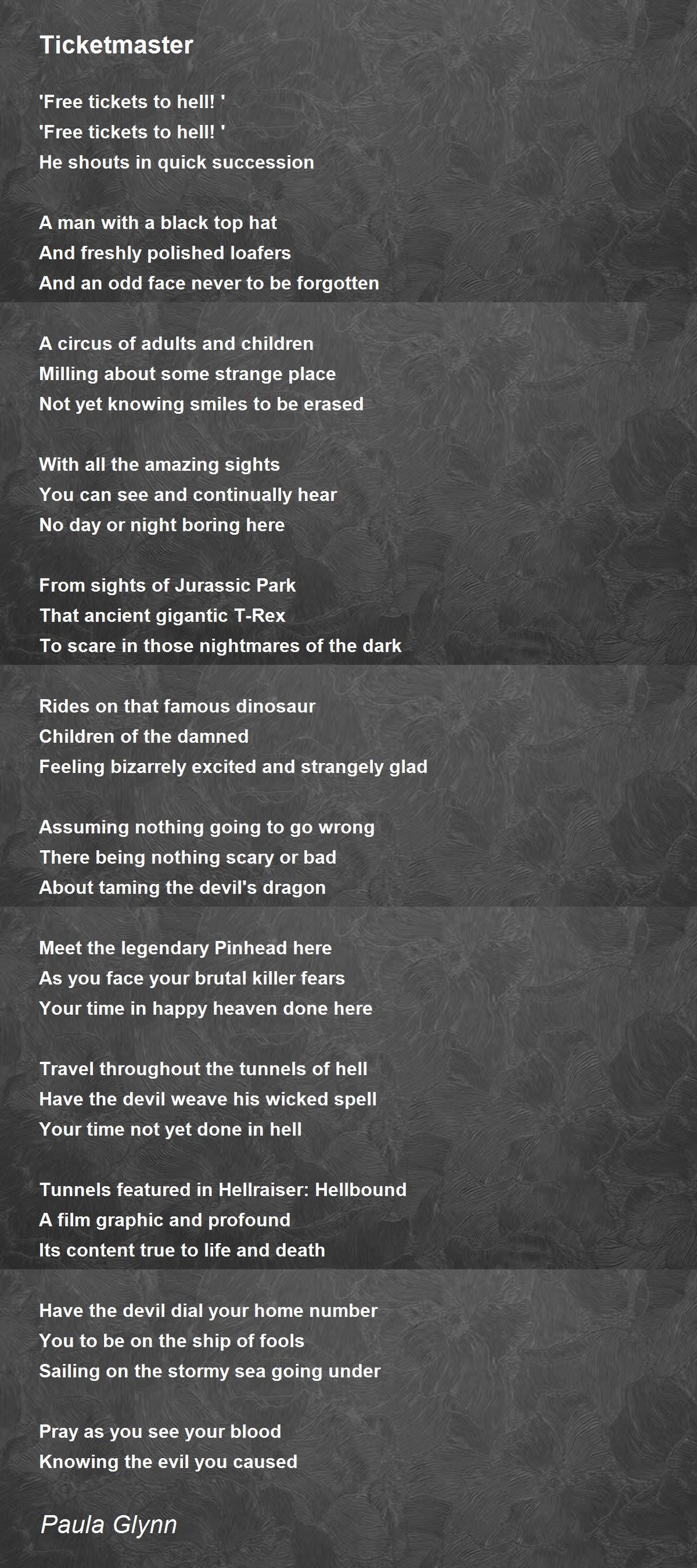 Ticketmaster

'Free tickets to hell! '
'Free tickets to hell! '
He shouts in quick succession

A man with a black top hat
And freshly polished loafers
And an odd face never to be forgotten

A circus of adults and children
Milling about some strange place
Not yet knowing smiles to be erased

With all the amazing sights
You can see and continually hear
No day or night boring here

From sights of Jurassic Park
That ancient gigantic T-Rex
To scare in those nightmares of the dark

Rides on that famous dinosaur
Children of the damned
Feeling bizarrely excited and strangely glad

Assuming nothing going to go wrong
There being nothing scary or bad
About taming the devil's dragon

Meet the legendary Pinhead here
As you face your brutal killer fears
Your time in happy heaven done here

Travel throughout the tunnels of hell
Have the devil weave his wicked spell
Your time not yet done in hell

Tunnels featured in Hellraiser: Hellbound
A film graphic and profound
Its content true to life and death

Have the devil dial your home number
You to be on the ship of fools
Sailing on the stormy sea going under

Pray as you see your blood
Knowing the evil you caused

Paula Glynn